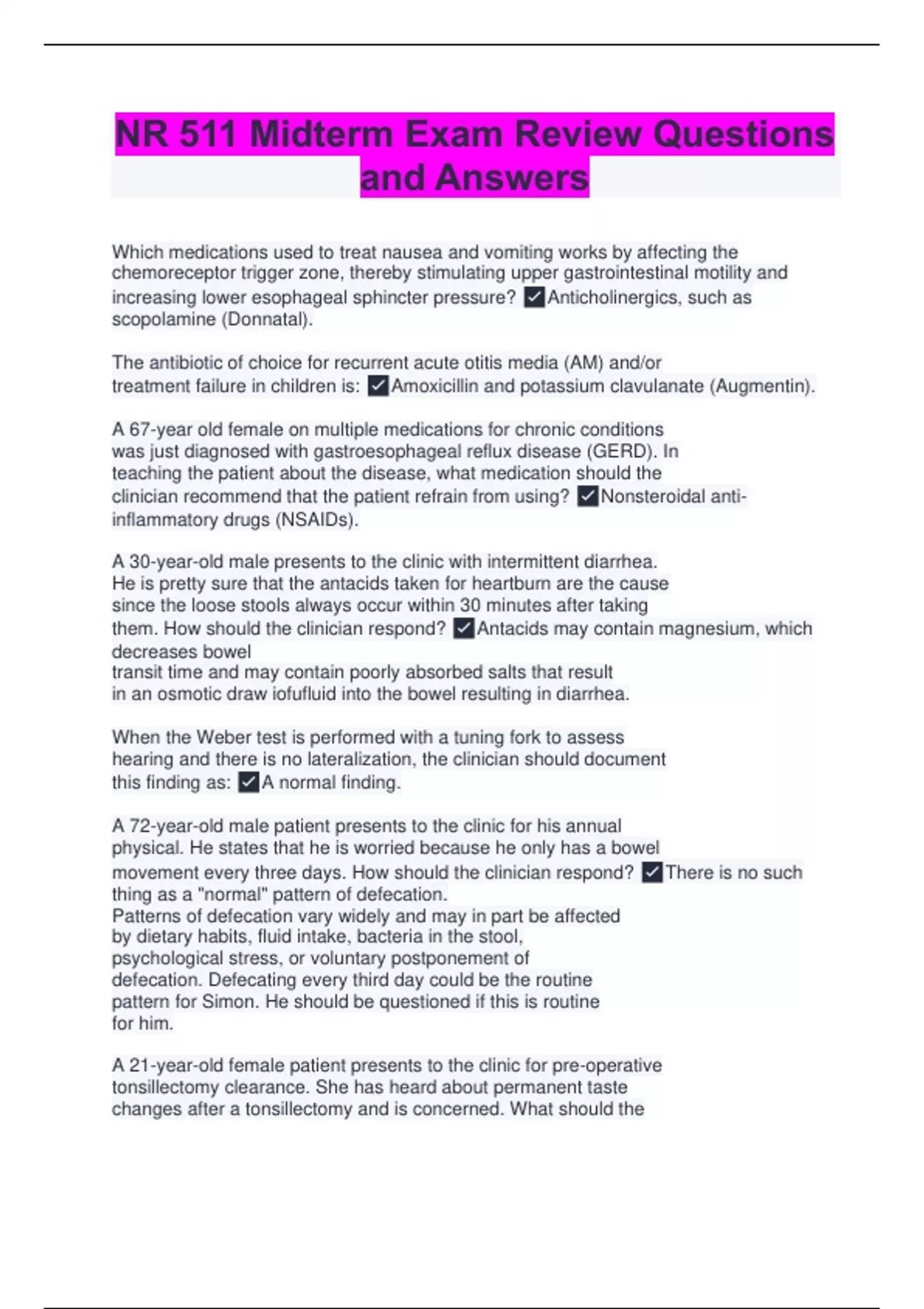 NR 511 Midterm Exam Review Questions and Answers

Which medications used to treat nausea and vomiting works by affecting the chemoreceptor trigger zone, thereby stimulating upper gastrointestinal motility and increasing lower esophageal sphincter pressure? ☑Anticholinergics, such as scopolamine (Donnatal).

The antibiotic of choice for recurrent acute otitis media (AM) and/or treatment failure in children is: ☑Amoxicillin and potassium clavulanate (Augmentin).

A 67-year old female on multiple medications for chronic conditions was just diagnosed with gastroesophageal reflux disease (GERD). In teaching the patient about the disease, what medication should the clinician recommend that the patient refrain from using? ☑Nonsteroidal anti-inflammatory drugs (NSAIDs).

A 30-year-old male presents to the clinic with intermittent diarrhea. He is pretty sure that the antacids taken for heartburn are the cause since the loose stools always occur within 30 minutes after taking them. How should the clinician respond? ☑Antacids may contain magnesium, which decreases bowel transit time and may contain poorly absorbed salts that result in an osmotic draw iofufluid into the bowel resulting in diarrhea.

When the Weber test is performed with a tuning fork to assess hearing and there is no lateralization, the clinician should document this finding as: ☑A normal finding.

A 72-year-old male patient presents to the clinic for his annual physical. He states that he is worried because he only has a bowel movement every three days. How should the clinician respond? ☑There is no such thing as a "normal" pattern of defecation.
Patterns of defecation vary widely and may in part be affected by dietary habits, fluid intake, bacteria in the stool, psychological stress, or voluntary postponement of defecation. Defecating every third day could be the routine pattern for Simon. He should be questioned if this is routine for him.

A 21-year-old female patient presents to the clinic for pre-operative tonsillectomy clearance. She has heard about permanent taste changes after a tonsillectomy and is concerned. What should the